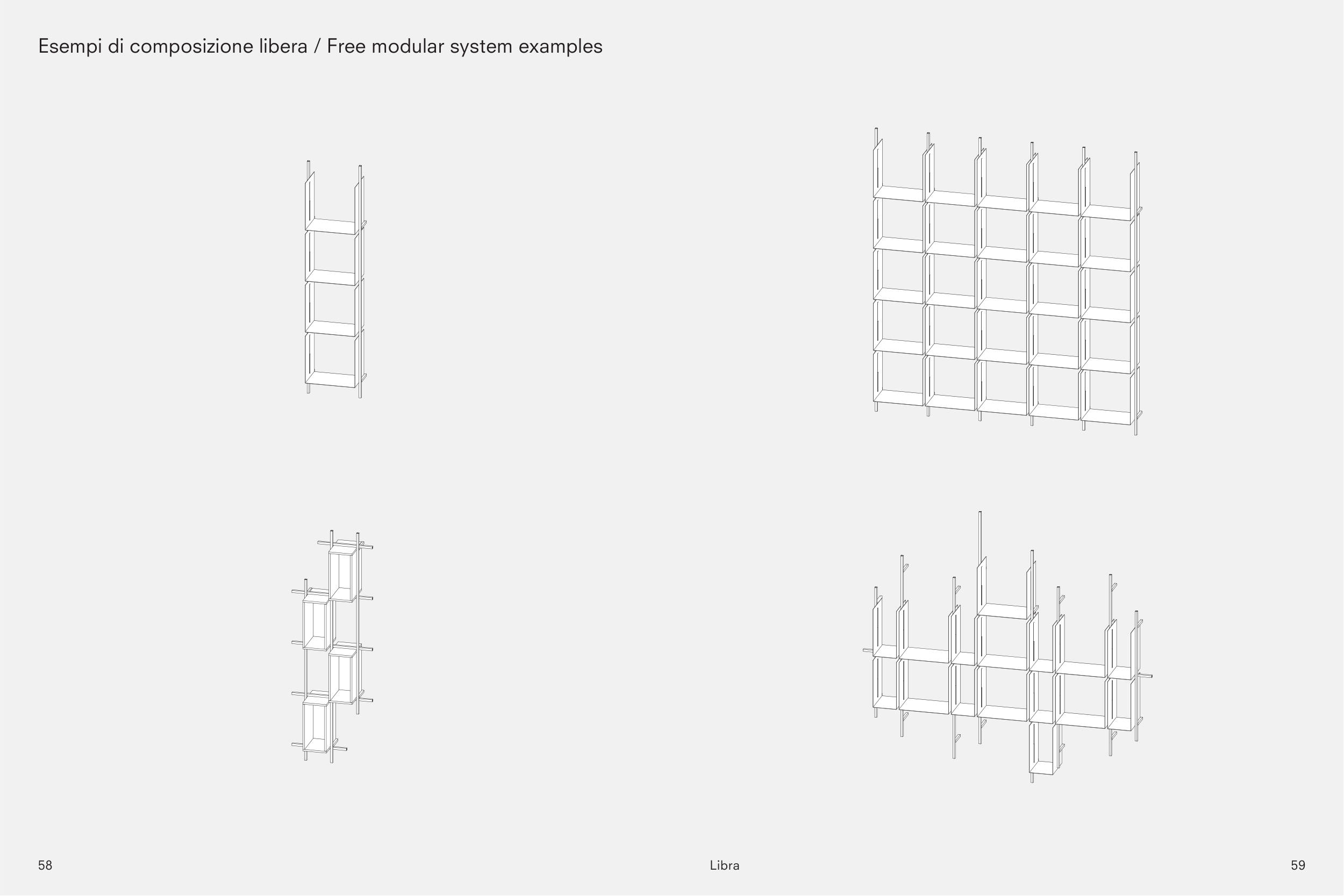 Esempi di composizione libera / Free modular system examples

58

Libra

59